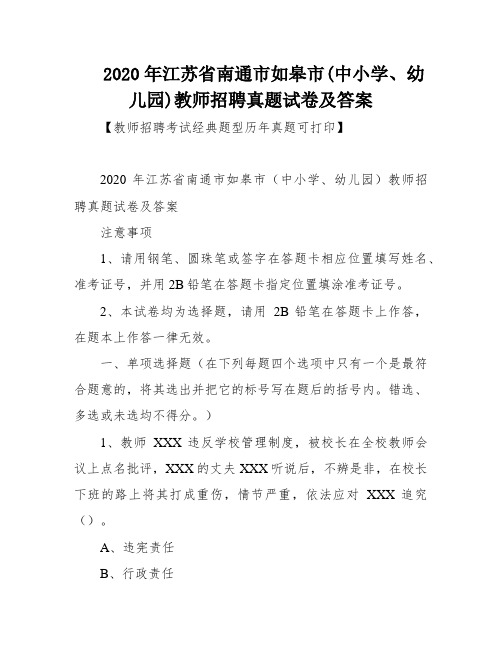 2020 年江苏省南通市如皋市(中小学、幼儿园)教师招聘真题试卷及答案

【教师招聘考试经典题型历年真题可打印】

2020 年江苏省南通市如皋市（中小学、幼儿园）教师招聘真题试卷及答案

注意事项

1、请用钢笔、圆珠笔或签字在答题卡相应位置填写姓名、准考证号，并用 2B 铅笔在答题卡指定位置填涂准考证号。

2、本试卷均为选择题，请用 2B 铅笔在答题卡上作答，在题本上作答一律无效。

一、单项选择题（在下列每题四个选项中只有一个是最符合题意的，将其选出并把它的标号写在题后的括号内。错选、多选或未选均不得分。）

1、教师 XXX 违反学校管理制度，被校长在全校教师会议上点名批评，XXX 的丈夫 XXX 听说后，不辨是非，在校长下班的路上将其打成重伤，情节严重，依法应对 XXX 追究（）。

A、违宪责任

B、行政责任